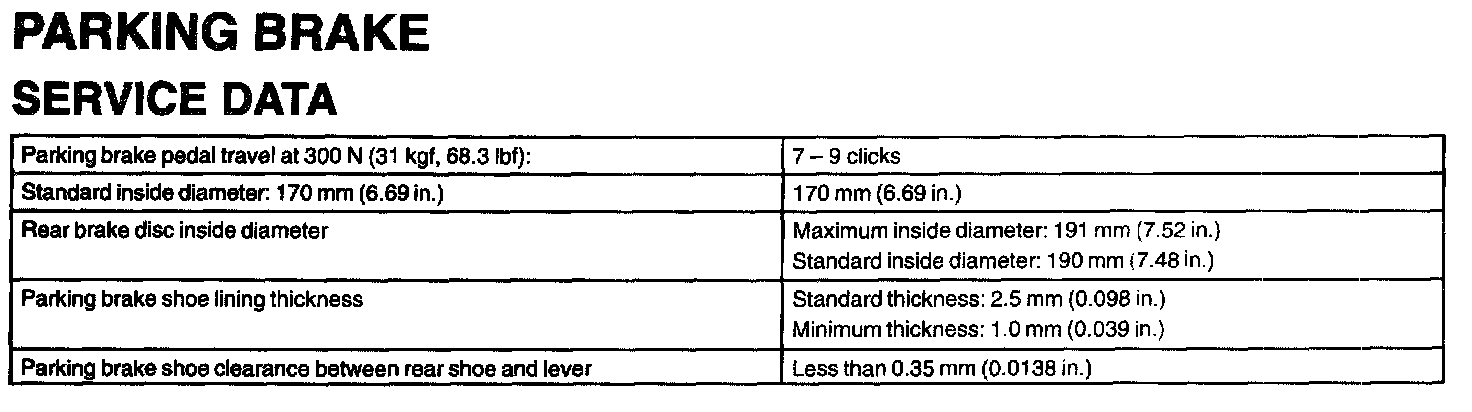 PARKING BRAKE

SERVICE DATA

| Parking brake pedal travel at 300 N (31 kgf, 68.3 lbf): | 7 – 9 clicks |
|---|---|
| Standard inside diameter: 170 mm (6.69 in.) | 170 mm (6.69 in.) |
| Rear brake disc inside diameter | Maximum inside diameter: 191 mm (7.52 in.) Standard inside diameter: 190 mm (7.48 in.) |
| Parking brake shoe lining thickness | Standard thickness: 2.5 mm (0.098 in.) Minimum thickness: 1.0 mm (0.039 in.) |
| Parking brake shoe clearance between rear shoe and lever | Less than 0.35 mm (0.0138 in.) |